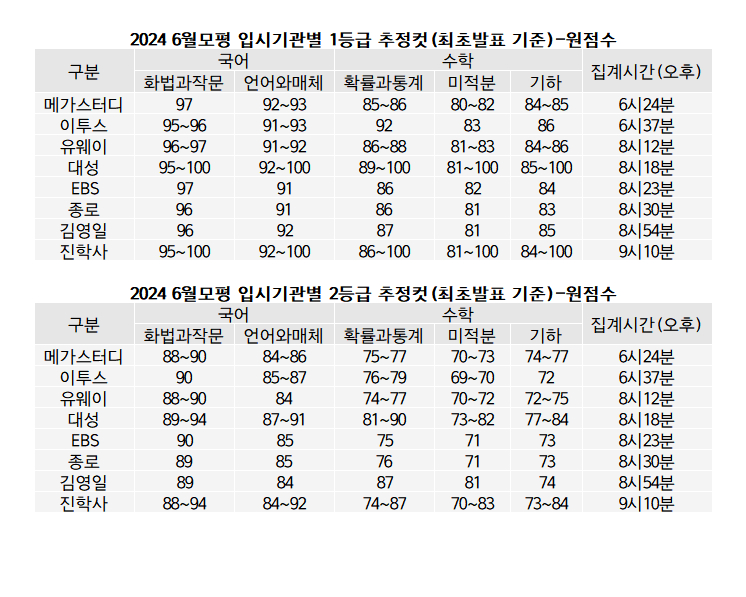 2024 6월모평 입시기관별 1등급 추정컷(최초발표 기준)-원점수

| 구분 | 국어 |  | 수학 |  |  | 집계시간(오후) |
|---|---|---|---|---|---|---|
|  | 화법과작문 | 언어와매체 | 확률과통계 | 미적분 | 기하 |  |
| 메가스터디 | 97 | 92~93 | 85~86 | 80~82 | 84~85 | 6시24분 |
| 이투스 | 95~96 | 91~93 | 92 | 83 | 86 | 6시37분 |
| 유웨이 | 96~97 | 91~92 | 86~88 | 81~83 | 84~86 | 8시12분 |
| 대성 | 95~100 | 92~100 | 89~100 | 81~100 | 85~100 | 8시18분 |
| EBS | 97 | 91 | 86 | 82 | 84 | 8시23분 |
| 종로 | 96 | 91 | 86 | 81 | 83 | 8시30분 |
| 김영일 | 96 | 92 | 87 | 81 | 85 | 8시54분 |
| 진학사 | 95~100 | 92~100 | 86~100 | 81~100 | 84~100 | 9시10분 |

2024 6월모평 입시기관별 2등급 추정컷(최초발표 기준)-원점수

| 구분 | 국어 |  | 수학 |  |  | 집계시간(오후) |
|---|---|---|---|---|---|---|
|  | 화법과작문 | 언어와매체 | 확률과통계 | 미적분 | 기하 |  |
| 메가스터디 | 88~90 | 84~86 | 75~77 | 70~73 | 74~77 | 6시24분 |
| 이투스 | 90 | 85~87 | 76~79 | 69~70 | 72 | 6시37분 |
| 유웨이 | 88~90 | 84 | 74~77 | 70~72 | 72~75 | 8시12분 |
| 대성 | 89~94 | 87~91 | 81~90 | 73~82 | 77~84 | 8시18분 |
| EBS | 90 | 85 | 75 | 71 | 73 | 8시23분 |
| 종로 | 89 | 85 | 76 | 71 | 73 | 8시30분 |
| 김영일 | 89 | 84 | 87 | 81 | 74 | 8시54분 |
| 진학사 | 88~94 | 84~92 | 74~87 | 70~83 | 73~84 | 9시10분 |